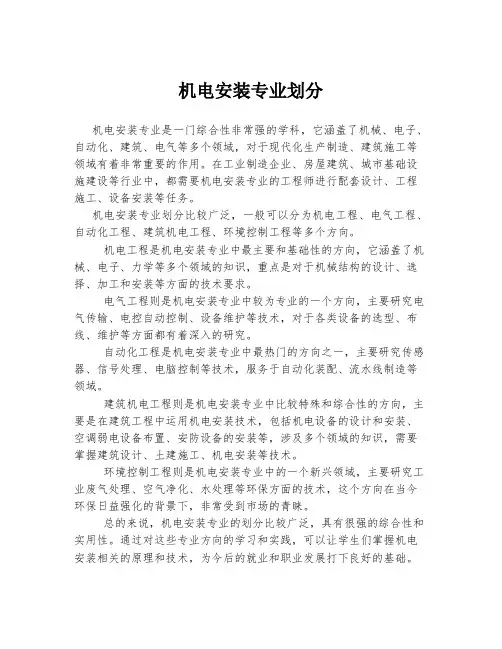 机电安装专业划分

机电安装专业是一门综合性非常强的学科，它涵盖了机械、电子、自动化、建筑、电气等多个领域，对于现代化生产制造、建筑施工等领域有着非常重要的作用。在工业制造企业、房屋建筑、城市基础设施建设等行业中，都需要机电安装专业的工程师进行配套设计、工程施工、设备安装等任务。

机电安装专业划分比较广泛，一般可以分为机电工程、电气工程、自动化工程、建筑机电工程、环境控制工程等多个方向。

机电工程是机电安装专业中最主要和基础性的方向，它涵盖了机械、电子、力学等多个领域的知识，重点是对于机械结构的设计、选择、加工和安装等方面的技术要求。

电气工程则是机电安装专业中较为专业的一个方向，主要研究电气传输、电控自动控制、设备维护等技术，对于各类设备的选型、布线、维护等方面都有着深入的研究。

自动化工程是机电安装专业中最热门的方向之一，主要研究传感器、信号处理、电脑控制等技术，服务于自动化装配、流水线制造等领域。

建筑机电工程则是机电安装专业中比较特殊和综合性的方向，主要是在建筑工程中运用机电安装技术，包括机电设备的设计和安装、空调弱电设备布置、安防设备的安装等，涉及多个领域的知识，需要掌握建筑设计、土建施工、机电安装等技术。

环境控制工程则是机电安装专业中的一个新兴领域，主要研究工业废气处理、空气净化、水处理等环保方面的技术，这个方向在当今环保日益强化的背景下，非常受到市场的青睐。

总的来说，机电安装专业的划分比较广泛，具有很强的综合性和实用性。通过对这些专业方向的学习和实践，可以让学生们掌握机电安装相关的原理和技术，为今后的就业和职业发展打下良好的基础。